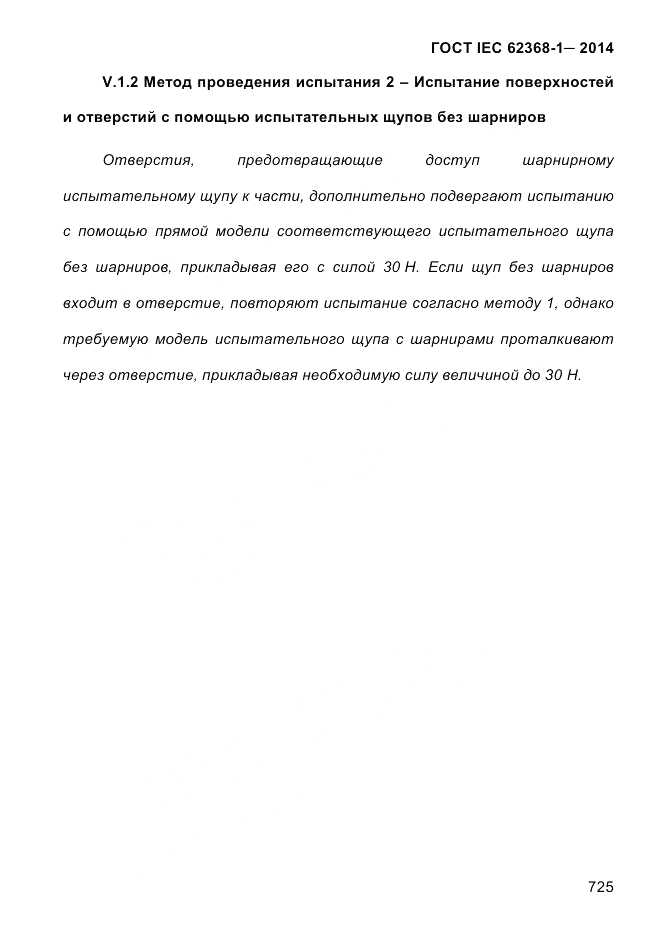 ГОСТ IEC 62368-1— 2014

V.1.2 Метод проведения испытания 2 – Испытание поверхностей и отверстий с помощью испытательных щупов без шарниров

Отверстия, предотвращающие доступ шарнирному испытательному щупу к части, дополнительно подвергают испытанию с помощью прямой модели соответствующего испытательного щупа без шарниров, прикладывая его с силой 30 Н. Если щуп без шарниров входит в отверстие, повторяют испытание согласно методу 1, однако требуемую модель испытательного щупа с шарнирами проталкивают через отверстие, прикладывая необходимую силу величиной до 30 Н.

725